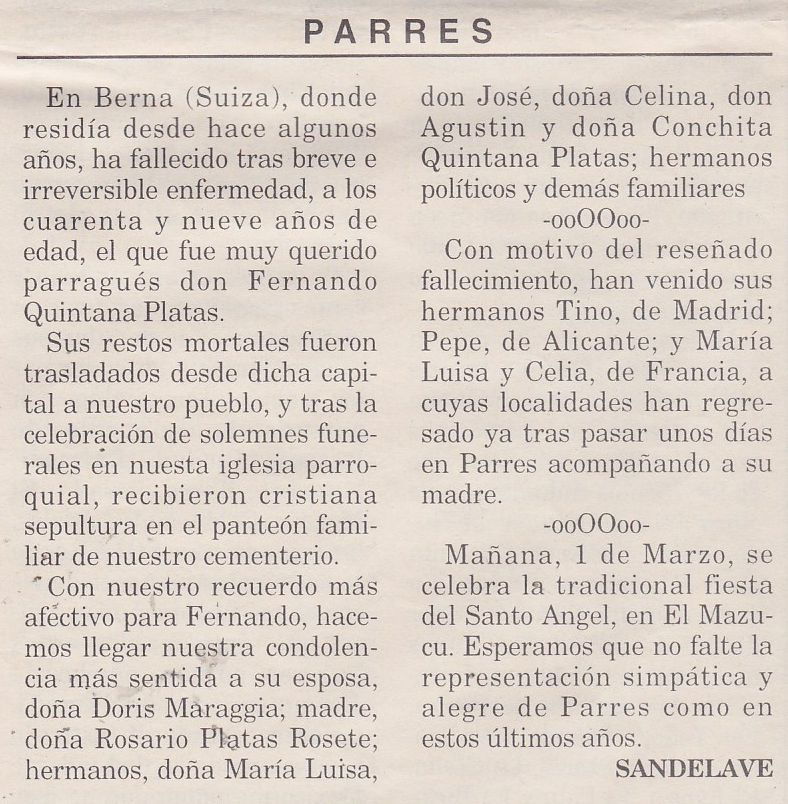 PARRES

En Berna (Suiza), donde residía desde hace algunos años, ha fallecido tras breve e irreversible enfermedad, a los cuarenta y nueve años de edad, el que fue muy querido parragués don Fernando Quintana Platas.

Sus restos mortales fueron trasladados desde dicha capital a nuestro pueblo, y tras la celebración de solemnes funerales en nuesta iglesia parroquial, recibieron cristiana sepultura en el panteón familiar de nuestro cementerio.

Con nuestro recuerdo más afectivo para Fernando, hacemos llegar nuestra condolencia más sentida a su esposa, doña Doris Maraggia; madre, doña Rosario Platas Rosete; hermanos, doña María Luisa, don José, doña Celina, don Agustin y doña Conchita Quintana Platas; hermanos políticos y demás familiares

-ooOOoo-

Con motivo del reseñado fallecimiento, han venido sus hermanos Tino, de Madrid; Pepe, de Alicante; y María Luisa y Celia, de Francia, a cuyas localidades han regresado ya tras pasar unos días en Parres acompañando a su madre.

-ooOOoo-

Mañana, 1 de Marzo, se celebra la tradicional fiesta del Santo Angel, en El Mazucu. Esperamos que no falte la representación simpática y alegre de Parres como en estos últimos años.

SANDELAVE